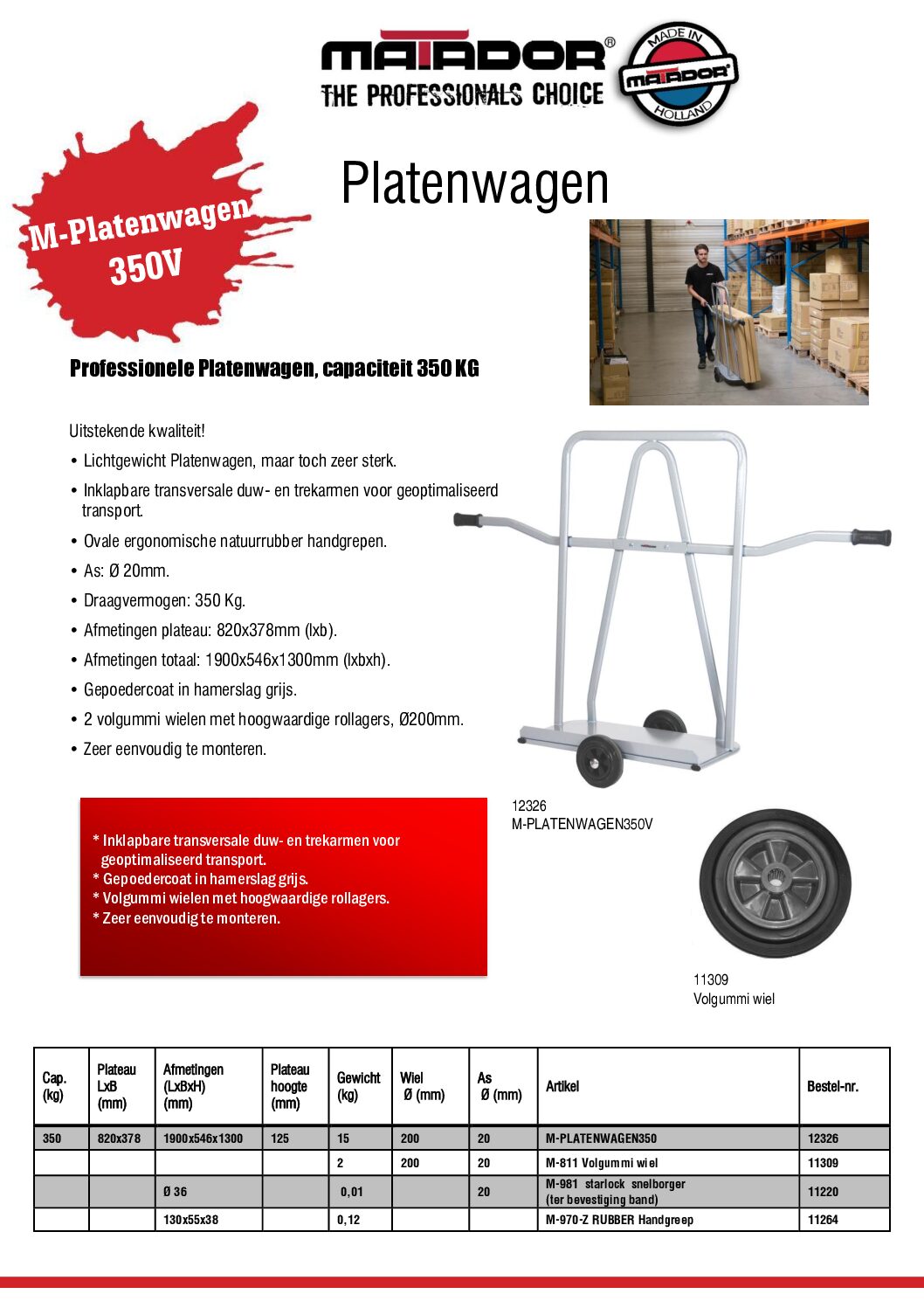 MATADOR®
THE PROFESSIONALS CHOICE

MADE IN
MATADOR
HOLLAND

M-Platenwagen
350V

Platenwagen

Professionele Platenwagen, capaciteit 350 KG

Uitstekende kwaliteit!

• Lichtgewicht Platenwagen, maar toch zeer sterk.

• Inklapbare transversale duw- en trekarmen voor geoptimaliseerd transport.

• Ovale ergonomische natuurrubber handgrepen.

• As: Ø 20mm.

• Draagvermogen: 350 Kg.

• Afmetingen plateau: 820x378mm (lxb).

• Afmetingen totaal: 1900x546x1300mm (lxbxh).

• Gepoedercoat in hamerslag grijs.

• 2 volgummi wielen met hoogwaardige rollagers, Ø200mm.

• Zeer eenvoudig te monteren.

12326
M-PLATENWAGEN350V

* Inklapbare transversale duw- en trekarmen voor geoptimaliseerd transport.
* Gepoedercoat in hamerslag grijs.
* Volgummi wielen met hoogwaardige rollagers.
* Zeer eenvoudig te monteren.

11309
Volgummi wiel

| Cap. (kg) | Plateau LxB (mm) | Afmetingen (LxBxH) (mm) | Plateau hoogte (mm) | Gewicht (kg) | Wiel Ø (mm) | As Ø (mm) | Artikel | Bestel-nr. |
|---|---|---|---|---|---|---|---|---|
| 350 | 820x378 | 1900x546x1300 | 125 | 15 | 200 | 20 | M-PLATENWAGEN350 | 12326 |
| | | | | 2 | 200 | 20 | M-811 Volgummi wiel | 11309 |
| | | Ø 36 | | 0,01 | | 20 | M-981 starlock snelborger (ter bevestiging band) | 11220 |
| | | 130x55x38 | | 0,12 | | | M-970-Z RUBBER Handgreep | 11264 |